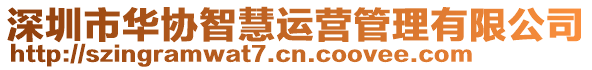 深圳市华协智慧运营管理有限公司
http://szingramwat7.cn.coovee.com